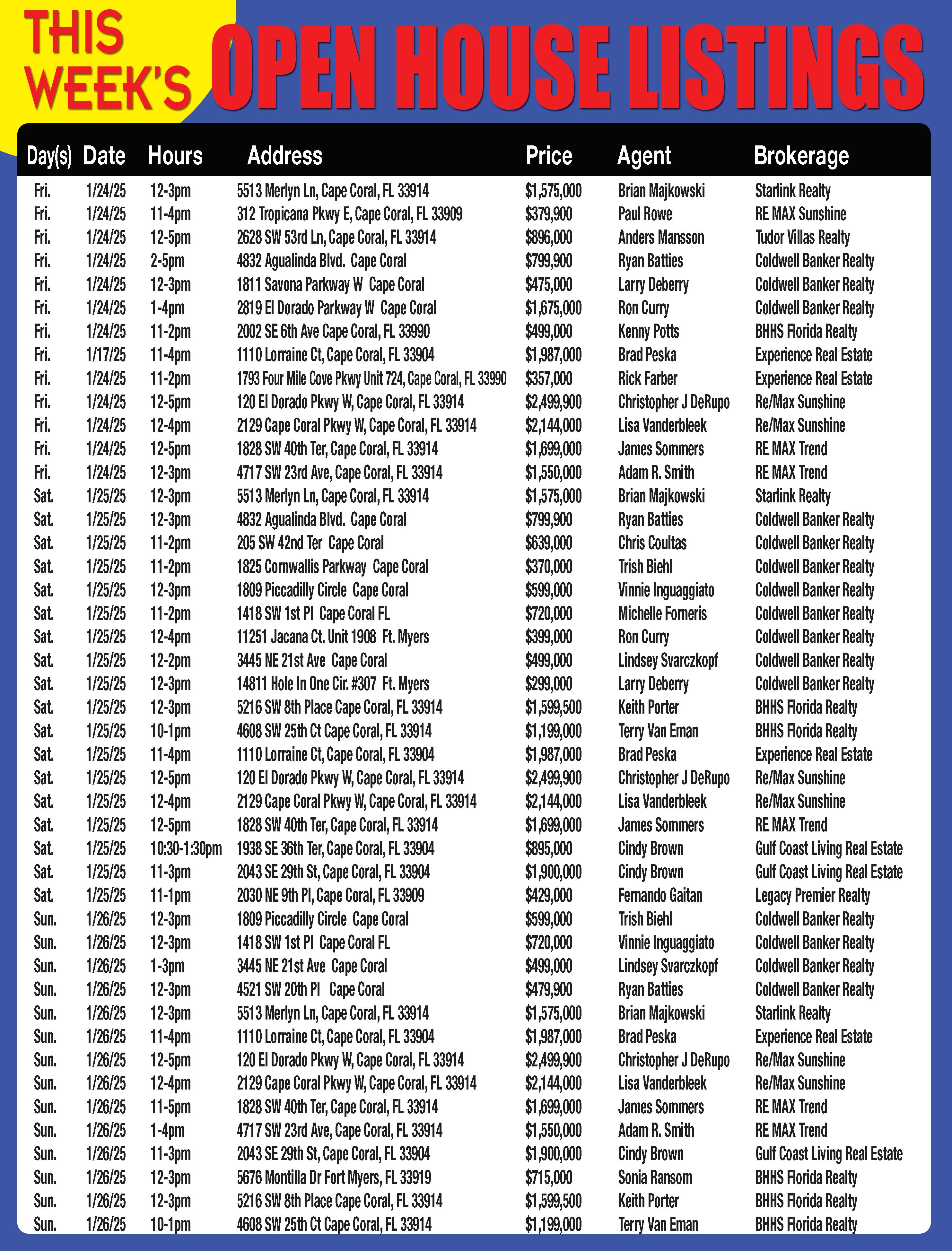 THIS WEEK'S OPEN HOUSE LISTINGS

| Day(s) | Date | Hours | Address | Price | Agent | Brokerage |
|---|---|---|---|---|---|---|
| Fri. | 1/24/25 | 12-3pm | 5513 Merlyn Ln, Cape Coral, FL 33914 | $1,575,000 | Brian Majkowski | Starlink Realty |
| Fri. | 1/24/25 | 11-4pm | 312 Tropicana Pkwy E, Cape Coral, FL 33909 | $379,900 | Paul Rowe | RE MAX Sunshine |
| Fri. | 1/24/25 | 12-5pm | 2628 SW 53rd Ln, Cape Coral, FL 33914 | $896,000 | Anders Mansson | Tudor Villas Realty |
| Fri. | 1/24/25 | 2-5pm | 4832 Agualinda Blvd. Cape Coral | $799,900 | Ryan Batties | Coldwell Banker Realty |
| Fri. | 1/24/25 | 12-3pm | 1811 Savona Parkway W Cape Coral | $475,000 | Larry Deberry | Coldwell Banker Realty |
| Fri. | 1/24/25 | 1-4pm | 2819 El Dorado Parkway W Cape Coral | $1,675,000 | Ron Curry | Coldwell Banker Realty |
| Fri. | 1/24/25 | 11-2pm | 2002 SE 6th Ave Cape Coral, FL 33990 | $499,000 | Kenny Potts | BHHS Florida Realty |
| Fri. | 1/17/25 | 11-4pm | 1110 Lorraine Ct, Cape Coral, FL 33904 | $1,987,000 | Brad Peska | Experience Real Estate |
| Fri. | 1/24/25 | 11-2pm | 1793 Four Mile Cove Pkwy Unit 724, Cape Coral, FL 33990 | $357,000 | Rick Farber | Experience Real Estate |
| Fri. | 1/24/25 | 12-5pm | 120 El Dorado Pkwy W, Cape Coral, FL 33914 | $2,499,900 | Christopher J DeRupo | Re/Max Sunshine |
| Fri. | 1/24/25 | 12-4pm | 2129 Cape Coral Pkwy W, Cape Coral, FL 33914 | $2,144,000 | Lisa Vanderbleek | Re/Max Sunshine |
| Fri. | 1/24/25 | 12-5pm | 1828 SW 40th Ter, Cape Coral, FL 33914 | $1,699,000 | James Sommers | RE MAX Trend |
| Fri. | 1/24/25 | 12-3pm | 4717 SW 23rd Ave, Cape Coral, FL 33914 | $1,550,000 | Adam R. Smith | RE MAX Trend |
| Sat. | 1/25/25 | 12-3pm | 5513 Merlyn Ln, Cape Coral, FL 33914 | $1,575,000 | Brian Majkowski | Starlink Realty |
| Sat. | 1/25/25 | 12-3pm | 4832 Agualinda Blvd. Cape Coral | $799,900 | Ryan Batties | Coldwell Banker Realty |
| Sat. | 1/25/25 | 11-2pm | 205 SW 42nd Ter Cape Coral | $639,000 | Chris Coultas | Coldwell Banker Realty |
| Sat. | 1/25/25 | 11-2pm | 1825 Cornwallis Parkway Cape Coral | $370,000 | Trish Biehl | Coldwell Banker Realty |
| Sat. | 1/25/25 | 12-3pm | 1809 Piccadilly Circle Cape Coral | $599,000 | Vinnie Inguaggiato | Coldwell Banker Realty |
| Sat. | 1/25/25 | 11-2pm | 1418 SW 1st Pl Cape Coral FL | $720,000 | Michelle Forneris | Coldwell Banker Realty |
| Sat. | 1/25/25 | 12-4pm | 11251 Jacana Ct. Unit 1908 Ft. Myers | $399,000 | Ron Curry | Coldwell Banker Realty |
| Sat. | 1/25/25 | 12-2pm | 3445 NE 21st Ave Cape Coral | $499,000 | Lindsey Svarczkopf | Coldwell Banker Realty |
| Sat. | 1/25/25 | 12-3pm | 14811 Hole In One Cir. #307 Ft. Myers | $299,000 | Larry Deberry | Coldwell Banker Realty |
| Sat. | 1/25/25 | 12-3pm | 5216 SW 8th Place Cape Coral, FL 33914 | $1,599,500 | Keith Porter | BHHS Florida Realty |
| Sat. | 1/25/25 | 10-1pm | 4608 SW 25th Ct Cape Coral, FL 33914 | $1,199,000 | Terry Van Eman | BHHS Florida Realty |
| Sat. | 1/25/25 | 11-4pm | 1110 Lorraine Ct, Cape Coral, FL 33904 | $1,987,000 | Brad Peska | Experience Real Estate |
| Sat. | 1/25/25 | 12-5pm | 120 El Dorado Pkwy W, Cape Coral, FL 33914 | $2,499,900 | Christopher J DeRupo | Re/Max Sunshine |
| Sat. | 1/25/25 | 12-4pm | 2129 Cape Coral Pkwy W, Cape Coral, FL 33914 | $2,144,000 | Lisa Vanderbleek | Re/Max Sunshine |
| Sat. | 1/25/25 | 12-5pm | 1828 SW 40th Ter, Cape Coral, FL 33914 | $1,699,000 | James Sommers | RE MAX Trend |
| Sat. | 1/25/25 | 10:30-1:30pm | 1938 SE 36th Ter, Cape Coral, FL 33904 | $895,000 | Cindy Brown | Gulf Coast Living Real Estate |
| Sat. | 1/25/25 | 11-3pm | 2043 SE 29th St, Cape Coral, FL 33904 | $1,900,000 | Cindy Brown | Gulf Coast Living Real Estate |
| Sat. | 1/25/25 | 11-1pm | 2030 NE 9th Pl, Cape Coral, FL 33909 | $429,000 | Fernando Gaitan | Legacy Premier Realty |
| Sun. | 1/26/25 | 12-3pm | 1809 Piccadilly Circle Cape Coral | $599,000 | Trish Biehl | Coldwell Banker Realty |
| Sun. | 1/26/25 | 12-3pm | 1418 SW 1st Pl Cape Coral FL | $720,000 | Vinnie Inguaggiato | Coldwell Banker Realty |
| Sun. | 1/26/25 | 1-3pm | 3445 NE 21st Ave Cape Coral | $499,000 | Lindsey Svarczkopf | Coldwell Banker Realty |
| Sun. | 1/26/25 | 12-3pm | 4521 SW 20th Pl Cape Coral | $479,900 | Ryan Batties | Coldwell Banker Realty |
| Sun. | 1/26/25 | 12-3pm | 5513 Merlyn Ln, Cape Coral, FL 33914 | $1,575,000 | Brian Majkowski | Starlink Realty |
| Sun. | 1/26/25 | 11-4pm | 1110 Lorraine Ct, Cape Coral, FL 33904 | $1,987,000 | Brad Peska | Experience Real Estate |
| Sun. | 1/26/25 | 12-5pm | 120 El Dorado Pkwy W, Cape Coral, FL 33914 | $2,499,900 | Christopher J DeRupo | Re/Max Sunshine |
| Sun. | 1/26/25 | 12-4pm | 2129 Cape Coral Pkwy W, Cape Coral, FL 33914 | $2,144,000 | Lisa Vanderbleek | Re/Max Sunshine |
| Sun. | 1/26/25 | 11-5pm | 1828 SW 40th Ter, Cape Coral, FL 33914 | $1,699,000 | James Sommers | RE MAX Trend |
| Sun. | 1/26/25 | 1-4pm | 4717 SW 23rd Ave, Cape Coral, FL 33914 | $1,550,000 | Adam R. Smith | RE MAX Trend |
| Sun. | 1/26/25 | 11-3pm | 2043 SE 29th St, Cape Coral, FL 33904 | $1,900,000 | Cindy Brown | Gulf Coast Living Real Estate |
| Sun. | 1/26/25 | 12-3pm | 5676 Montilla Dr Fort Myers, FL 33919 | $715,000 | Sonia Ransom | BHHS Florida Realty |
| Sun. | 1/26/25 | 12-3pm | 5216 SW 8th Place Cape Coral, FL 33914 | $1,599,500 | Keith Porter | BHHS Florida Realty |
| Sun. | 1/26/25 | 10-1pm | 4608 SW 25th Ct Cape Coral, FL 33914 | $1,199,000 | Terry Van Eman | BHHS Florida Realty |